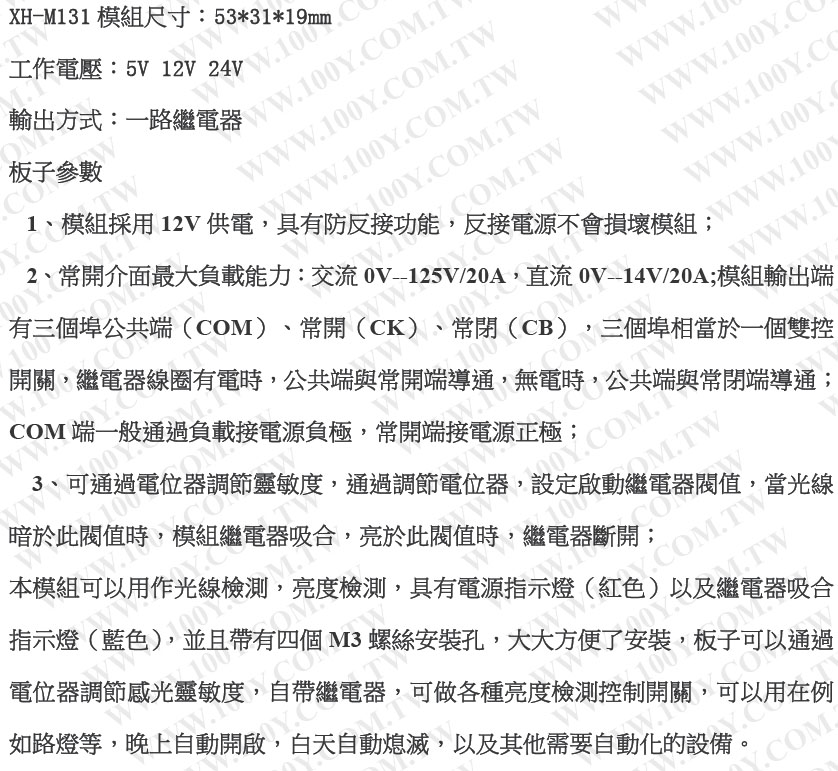 XH-M131 模組尺寸：53*31*19mm

工作電壓：5V 12V 24V

輸出方式：一路繼電器

板子參數

1、模組採用 12V 供電，具有防反接功能，反接電源不會損壞模組；

2、常開介面最大負載能力：交流 0V--125V/20A，直流 0V--14V/20A;模組輸出端有三個埠公共端（COM）、常開（CK）、常閉（CB），三個埠相當於一個雙控開關，繼電器線圈有電時，公共端與常開端導通，無電時，公共端與常閉端導通；COM 端一般通過負載接電源負極，常開端接電源正極；

3、可通過電位器調節靈敏度，通過調節電位器，設定啟動繼電器閥值，當光線暗於此閥值時，模組繼電器吸合，亮於此閥值時，繼電器斷開；

本模組可以用作光線檢測，亮度檢測，具有電源指示燈（紅色）以及繼電器吸合指示燈（藍色），並且帶有四個 M3 螺絲安裝孔，大大方便了安裝，板子可以通過電位器調節感光靈敏度，自帶繼電器，可做各種亮度檢測控制開關，可以用在例如路燈等，晚上自動開啟，白天自動熄滅，以及其他需要自動化的設備。

WWW.100Y.COM.TW